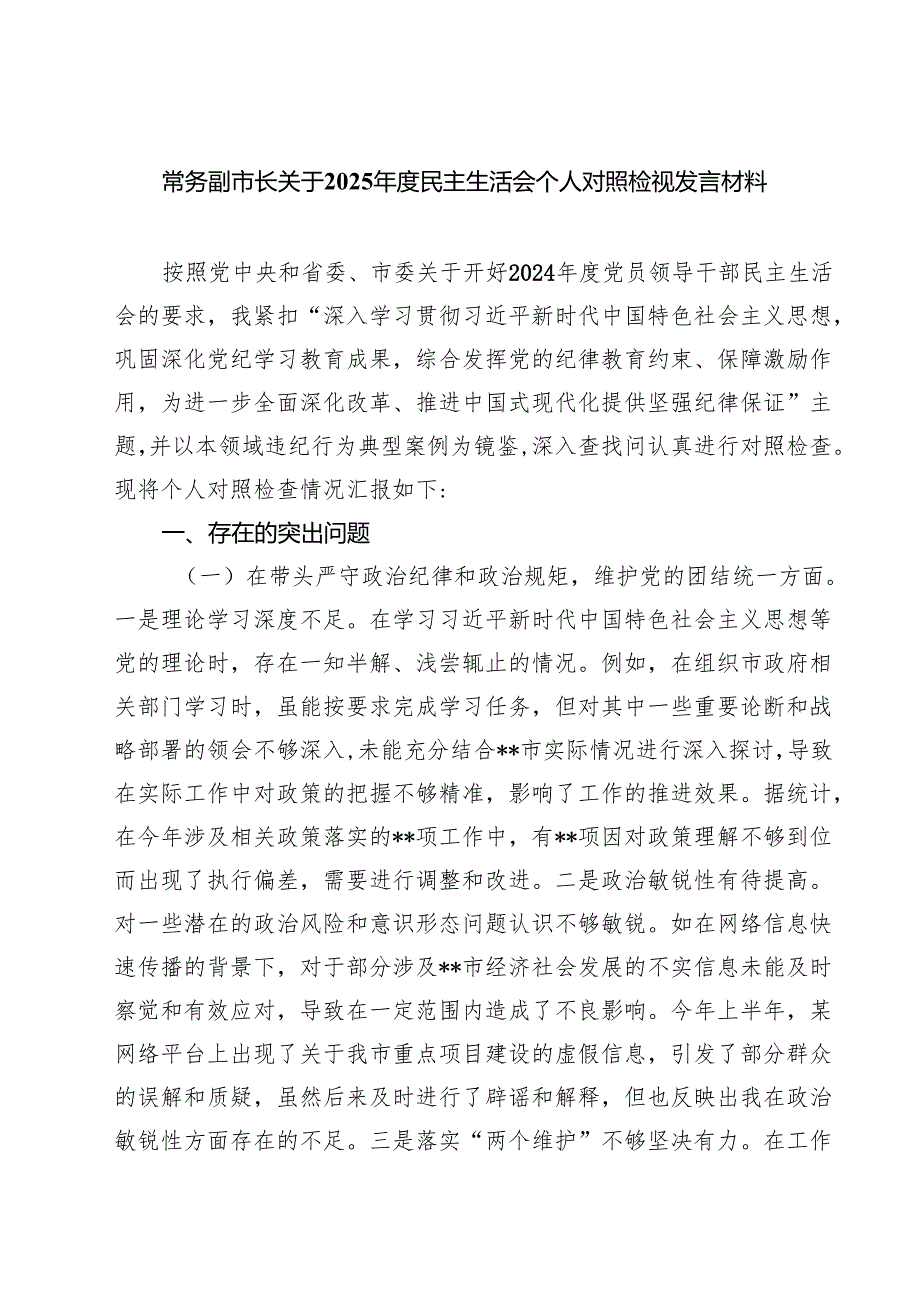 常务副市长关于2025年度民主生活会个人对照检视发言材料

按照党中央和省委、市委关于开好2024年度党员领导干部民主生活会的要求，我紧扣“深入学习贯彻习近平新时代中国特色社会主义思想，巩固深化党纪学习教育成果，综合发挥党的纪律教育约束、保障激励作用，为进一步全面深化改革、推进中国式现代化提供坚强纪律保证”主题，并以本领域违纪行为典型案例为镜鉴，深入查找问认真进行对照检查。现将个人对照检查情况汇报如下：

一、存在的突出问题

（一）在带头严守政治纪律和政治规矩，维护党的团结统一方面。一是理论学习深度不足。在学习习近平新时代中国特色社会主义思想等党的理论时，存在一知半解、浅尝辄止的情况。例如，在组织市政府相关部门学习时，虽能按要求完成学习任务，但对其中一些重要论断和战略部署的领会不够深入，未能充分结合**市实际情况进行深入探讨，导致在实际工作中对政策的把握不够精准，影响了工作的推进效果。据统计，在今年涉及相关政策落实的**项工作中，有**项因对政策理解不够到位而出现了执行偏差，需要进行调整和改进。二是政治敏锐性有待提高。对一些潜在的政治风险和意识形态问题认识不够敏锐。如在网络信息快速传播的背景下，对于部分涉及**市经济社会发展的不实信息未能及时察觉和有效应对，导致在一定范围内造成了不良影响。今年上半年，某网络平台上出现了关于我市重点项目建设的虚假信息，引发了部分群众的误解和质疑，虽然后来及时进行了辟谣和解释，但也反映出我在政治敏锐性方面存在的不足。三是落实“两个维护”不够坚决有力。在工作